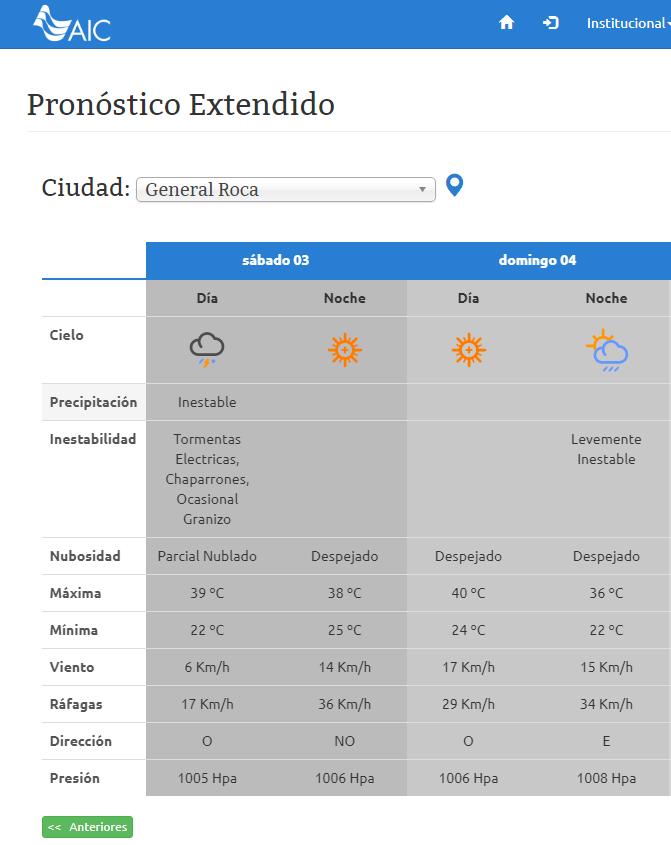 AIC

Institucional

Pronóstico Extendido

Ciudad: General Roca

| | sábado 03 | | domingo 04 | |
|---|---|---|---|---|
| | Día | Noche | Día | Noche |
| Cielo | | | | |
| Precipitación | Inestable | | | |
| Inestabilidad | Tormentas Electricas, Chaparrones, Ocasional Granizo | | | Levemente Inestable |
| Nubosidad | Parcial Nublado | Despejado | Despejado | Despejado |
| Máxima | 39 °C | 38 °C | 40 °C | 36 °C |
| Mínima | 22 °C | 25 °C | 24 °C | 22 °C |
| Viento | 6 Km/h | 14 Km/h | 17 Km/h | 15 Km/h |
| Ráfagas | 17 Km/h | 36 Km/h | 29 Km/h | 34 Km/h |
| Dirección | O | NO | O | E |
| Presión | 1005 Hpa | 1006 Hpa | 1006 Hpa | 1008 Hpa |

<< Anteriores